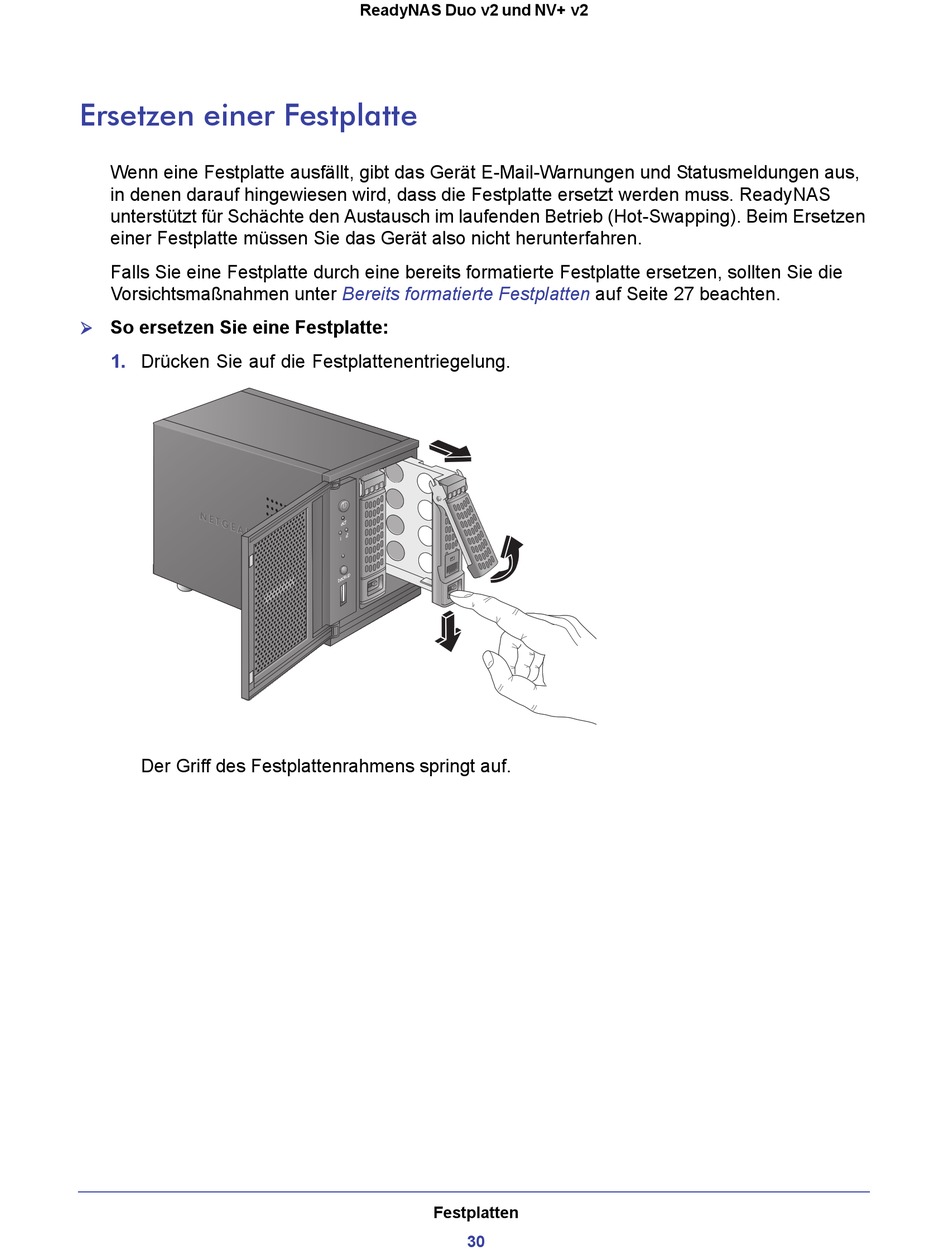 ReadyNAS Duo v2 und NV+ v2

Ersetzen einer Festplatte

Wenn eine Festplatte ausfällt, gibt das Gerät E-Mail-Warnungen und Statusmeldungen aus, in denen darauf hingewiesen wird, dass die Festplatte ersetzt werden muss. ReadyNAS unterstützt für Schächte den Austausch im laufenden Betrieb (Hot-Swapping). Beim Ersetzen einer Festplatte müssen Sie das Gerät also nicht herunterfahren.

Falls Sie eine Festplatte durch eine bereits formatierte Festplatte ersetzen, sollten Sie die Vorsichtsmaßnahmen unter Bereits formatierte Festplatten auf Seite 27 beachten.

➤ So ersetzen Sie eine Festplatte:

1. Drücken Sie auf die Festplattenentriegelung.

NETGEAR

Der Griff des Festplattenrahmens springt auf.

Festplatten
30